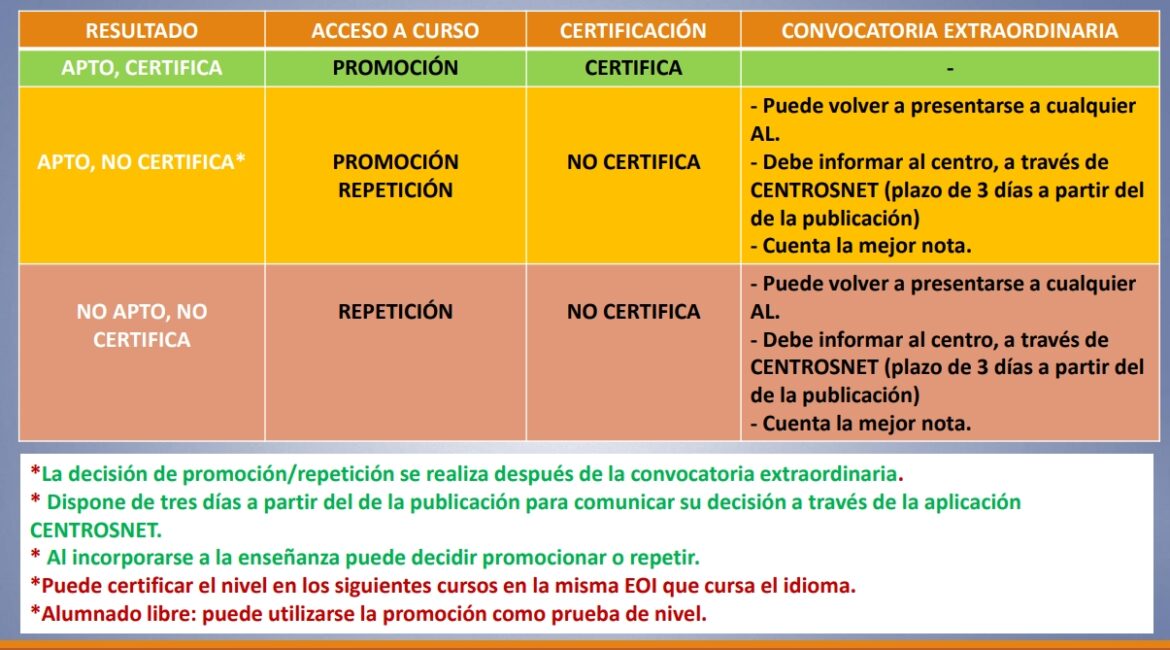 | RESULTADO | ACCESO A CURSO | CERTIFICACIÓN | CONVOCATORIA EXTRAORDINARIA |
|---|---|---|---|
| APTO, CERTIFICA | PROMOCIÓN | CERTIFICA | - |
| APTO, NO CERTIFICA* | PROMOCIÓN REPETICIÓN | NO CERTIFICA | - Puede volver a presentarse a cualquier AL. - Debe informar al centro, a través de CENTROSNET (plazo de 3 días a partir del de la publicación) - Cuenta la mejor nota. |
| NO APTO, NO CERTIFICA | REPETICIÓN | NO CERTIFICA | - Puede volver a presentarse a cualquier AL. - Debe informar al centro, a través de CENTROSNET (plazo de 3 días a partir del de la publicación) - Cuenta la mejor nota. |

*La decisión de promoción/repetición se realiza después de la convocatoria extraordinaria.
* Dispone de tres días a partir del de la publicación para comunicar su decisión a través de la aplicación CENTROSNET.
* Al incorporarse a la enseñanza puede decidir promocionar o repetir.
*Puede certificar el nivel en los siguientes cursos en la misma EOI que cursa el idioma.
*Alumnado libre: puede utilizarse la promoción como prueba de nivel.